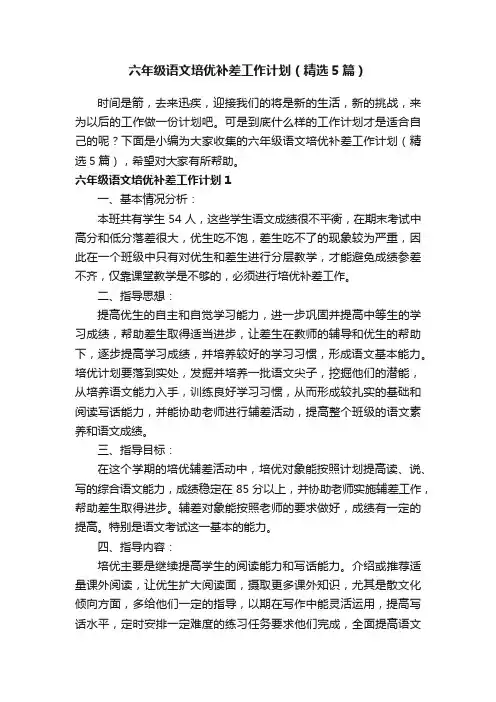 六年级语文培优补差工作计划（精选5篇）

时间是箭，去来迅疾，迎接我们的将是新的生活，新的挑战，来为以后的工作做一份计划吧。可是到底什么样的工作计划才是适合自己的呢？下面是小编为大家收集的六年级语文培优补差工作计划（精选5篇），希望对大家有所帮助。

六年级语文培优补差工作计划1

一、基本情况分析：

本班共有学生54人，这些学生语文成绩很不平衡，在期末考试中高分和低分落差很大，优生吃不饱，差生吃不了的现象较为严重，因此在一个班级中只有对优生和差生进行分层教学，才能避免成绩参差不齐，仅靠课堂教学是不够的，必须进行培优补差工作。

二、指导思想：

提高优生的自主和自觉学习能力，进一步巩固并提高中等生的学习成绩，帮助差生取得适当进步，让差生在教师的辅导和优生的帮助下，逐步提高学习成绩，并培养较好的学习习惯，形成语文基本能力。培优计划要落到实处，发掘并培养一批语文尖子，挖掘他们的潜能，从培养语文能力入手，训练良好学习习惯，从而形成较扎实的基础和阅读写话能力，并能协助老师进行辅差活动，提高整个班级的语文素养和语文成绩。

三、指导目标：

在这个学期的培优辅差活动中，培优对象能按照计划提高读、说、写的综合语文能力，成绩稳定在85分以上，并协助老师实施辅差工作，帮助差生取得进步。辅差对象能按照老师的要求做好，成绩有一定的提高。特别是语文考试这一基本的能力。

四、指导内容：

培优主要是继续提高学生的阅读能力和写话能力。介绍或推荐适量课外阅读，让优生扩大阅读面，摄取更多课外知识，尤其是散文化倾向方面，多给他们一定的指导，以期在写作中能灵活运用，提高写话水平，定时安排一定难度的练习任务要求他们完成，全面提高语文